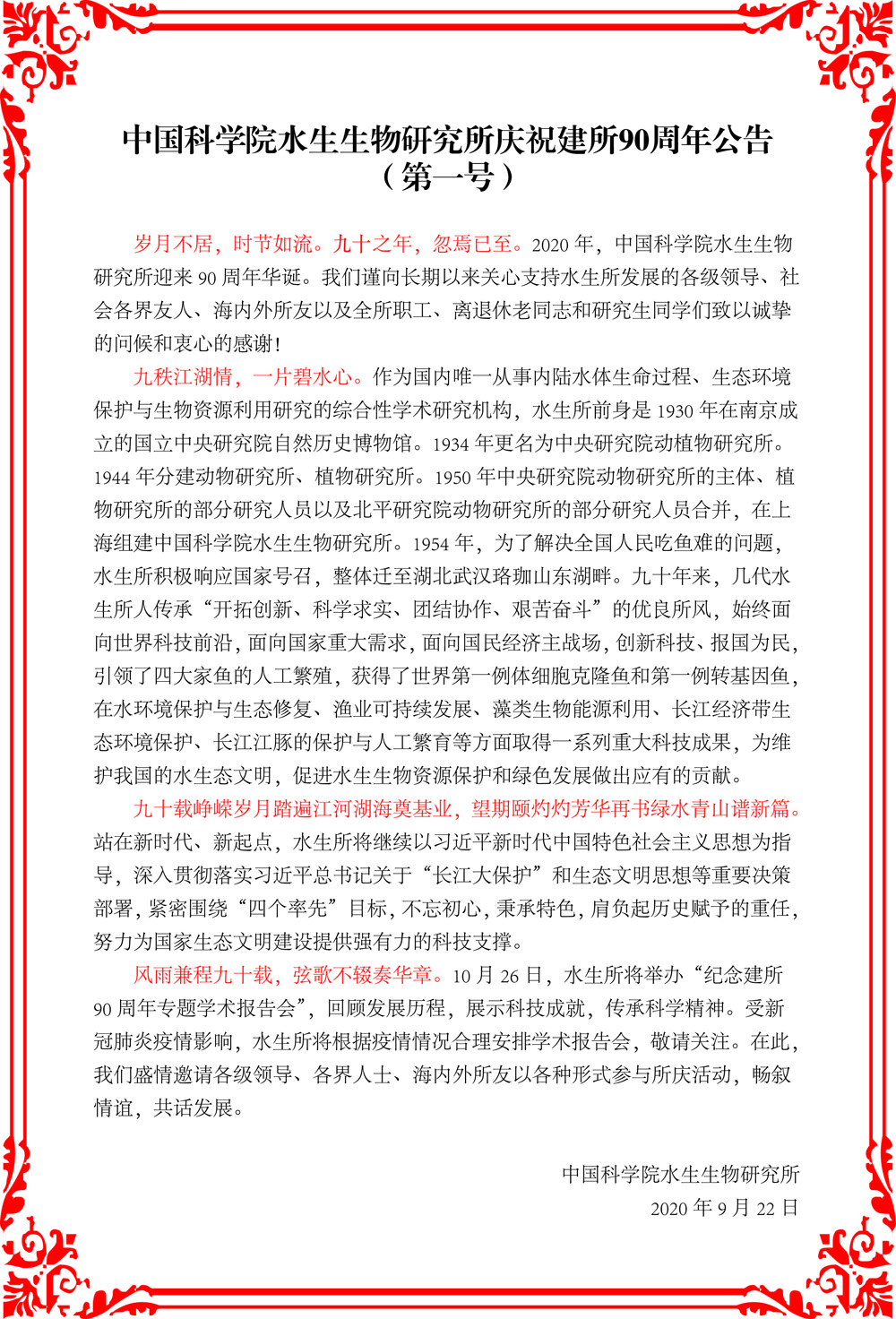 中国科学院水生生物研究所庆祝建所90周年公告
（第一号）

岁月不居，时节如流。九十之年，忽焉已至。2020 年，中国科学院水生生物研究所迎来 90 周年华诞。我们谨向长期以来关心支持水生所发展的各级领导、社会各界友人、海内外所友以及全所职工、离退休老同志和研究生同学们致以诚挚的问候和衷心的感谢！

九秩江湖情，一片碧水心。作为国内唯一从事内陆水体生命过程、生态环境保护与生物资源利用研究的综合性学术研究机构，水生所前身是 1930 年在南京成立的国立中央研究院自然历史博物馆。1934 年更名为中央研究院动植物研究所。1944 年分建动物研究所、植物研究所。1950 年中央研究院动物研究所的主体、植物研究所的部分研究人员以及北平研究院动物研究所的部分研究人员合并，在上海组建中国科学院水生生物研究所。1954 年，为了解决全国人民吃鱼难的问题，水生所积极响应国家号召，整体迁至湖北武汉珞珈山东湖畔。九十年来，几代水生所人传承“开拓创新、科学求实、团结协作、艰苦奋斗”的优良所风，始终面向世界科技前沿，面向国家重大需求，面向国民经济主战场，创新科技、报国为民，引领了四大家鱼的人工繁殖，获得了世界第一例体细胞克隆鱼和第一例转基因鱼，在水环境保护与生态修复、渔业可持续发展、藻类生物能源利用、长江经济带生态环境保护、长江江豚的保护与人工繁育等方面取得一系列重大科技成果，为维护我国的水生态文明，促进水生生物资源保护和绿色发展做出应有的贡献。

九十载峥嵘岁月踏遍江河湖海奠基业，望期颐灼灼芳华再书绿水青山谱新篇。站在新时代、新起点，水生所将继续以习近平新时代中国特色社会主义思想为指导，深入贯彻落实习近平总书记关于“长江大保护”和生态文明思想等重要决策部署，紧密围绕“四个率先”目标，不忘初心，秉承特色，肩负起历史赋予的重任，努力为国家生态文明建设提供强有力的科技支撑。

风雨兼程九十载，弦歌不辍奏华章。10 月 26 日，水生所将举办“纪念建所 90 周年专题学术报告会”，回顾发展历程，展示科技成就，传承科学精神。受新冠肺炎疫情影响，水生所将根据疫情情况合理安排学术报告会，敬请关注。在此，我们盛情邀请各级领导、各界人士、海内外所友以各种形式参与所庆活动，畅叙情谊，共话发展。

中国科学院水生生物研究所
2020 年 9 月 22 日